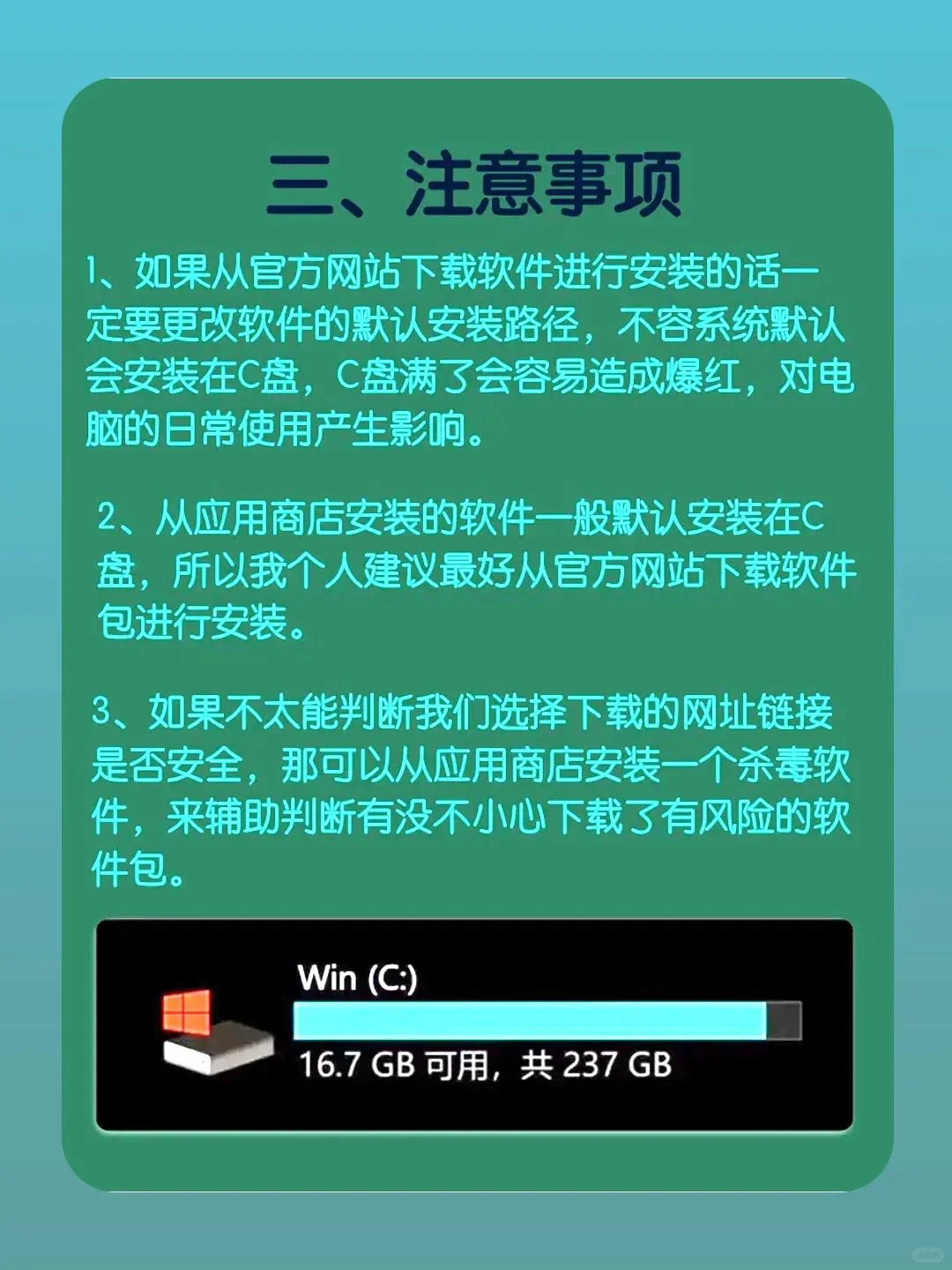 三、注意事项

1、如果从官方网站下载软件进行安装的话一定要更改软件的默认安装路径，不容系统默认会安装在C盘，C盘满了会容易造成爆红，对电脑的日常使用产生影响。

2、从应用商店安装的软件一般默认安装在C盘，所以我个人建议最好从官方网站下载软件包进行安装。

3、如果不太能判断我们选择下载的网址链接是否安全，那可以从应用商店安装一个杀毒软件，来辅助判断有没不小心下载了有风险的软件包。

Win (C:)

16.7 GB 可用，共 237 GB